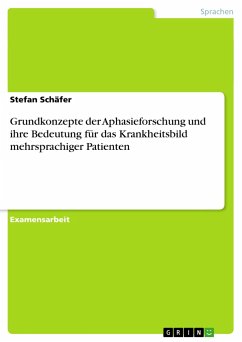 Sprachen

Stefan Schäfer

Grundkonzepte der Aphasieforschung und ihre Bedeutung für das Krankheitsbild mehrsprachiger Patienten

Examensarbeit

GRIN